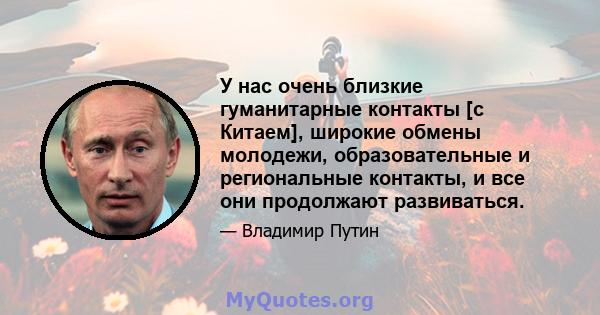 У нас очень близкие гуманитарные контакты [с Китаем], широкие обмены молодежи, образовательные и региональные контакты, и все они продолжают развиваться.

— Владимир Путин

MyQuotes.org